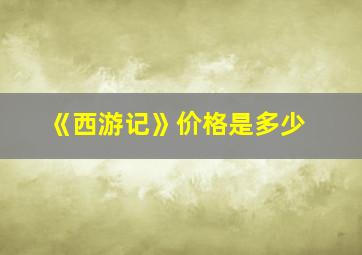 《西游记》价格是多少